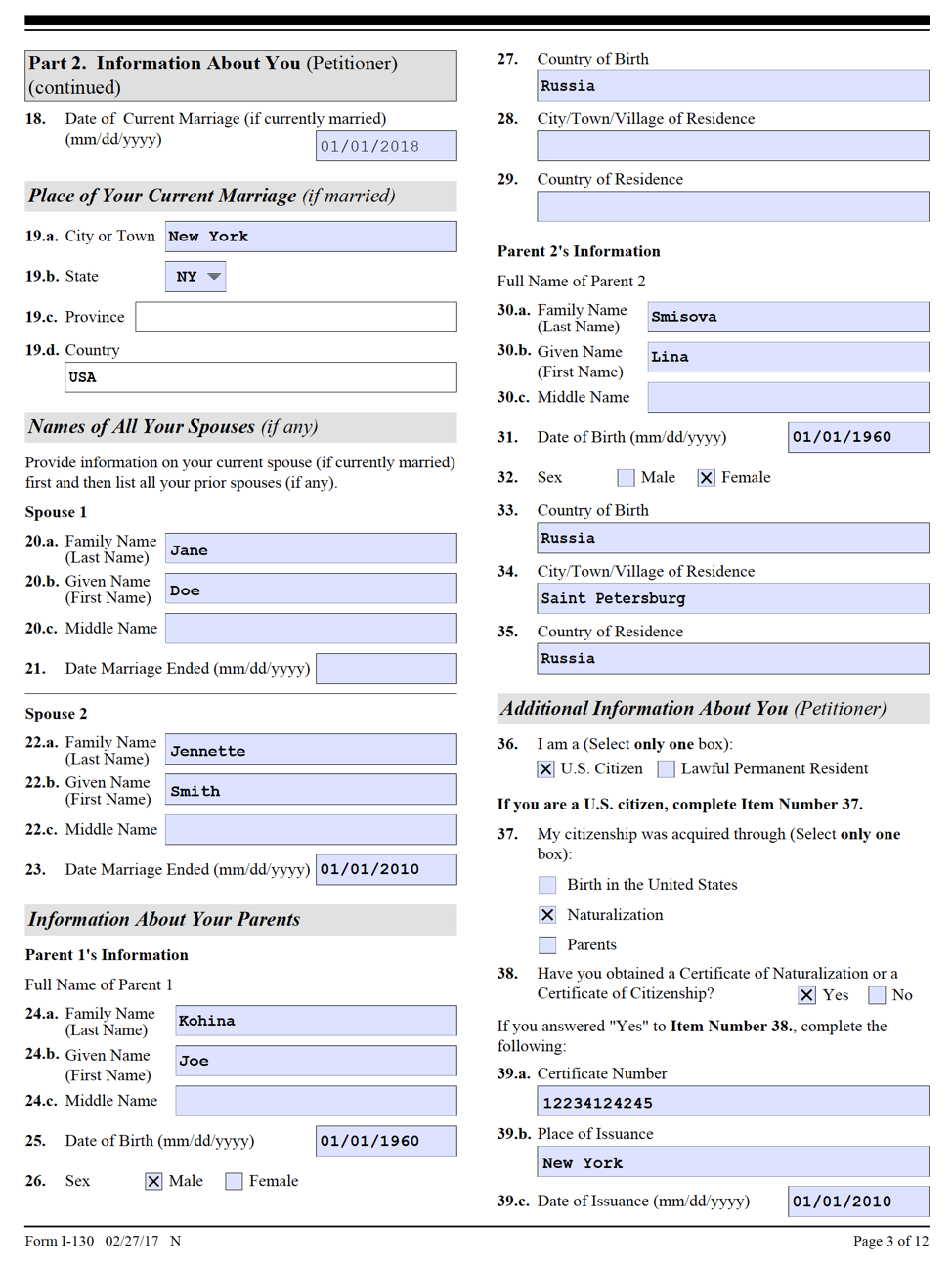 Part 2. Information About You (Petitioner) (continued)

18. Date of Current Marriage (if currently married) (mm/dd/yyyy) 01/01/2018

Place of Your Current Marriage (if married)

19.a. City or Town New York

19.b. State NY

19.c. Province

19.d. Country USA

Names of All Your Spouses (if any)

Provide information on your current spouse (if currently married) first and then list all your prior spouses (if any).

Spouse 1

20.a. Family Name (Last Name) Jane

20.b. Given Name (First Name) Doe

20.c. Middle Name

21. Date Marriage Ended (mm/dd/yyyy)

Spouse 2

22.a. Family Name (Last Name) Jennette

22.b. Given Name (First Name) Smith

22.c. Middle Name

23. Date Marriage Ended (mm/dd/yyyy) 01/01/2010

Information About Your Parents

Parent 1's Information

Full Name of Parent 1

24.a. Family Name (Last Name) Kohina

24.b. Given Name (First Name) Joe

24.c. Middle Name

25. Date of Birth (mm/dd/yyyy) 01/01/1960

26. Sex ☒ Male ☐ Female

27. Country of Birth Russia

28. City/Town/Village of Residence

29. Country of Residence

Parent 2's Information

Full Name of Parent 2

30.a. Family Name (Last Name) Smisova

30.b. Given Name (First Name) Lina

30.c. Middle Name

31. Date of Birth (mm/dd/yyyy) 01/01/1960

32. Sex ☐ Male ☒ Female

33. Country of Birth Russia

34. City/Town/Village of Residence Saint Petersburg

35. Country of Residence Russia

Additional Information About You (Petitioner)

36. I am a (Select only one box): ☒ U.S. Citizen ☐ Lawful Permanent Resident

If you are a U.S. citizen, complete Item Number 37.

37. My citizenship was acquired through (Select only one box):

☐ Birth in the United States

☒ Naturalization

☐ Parents

38. Have you obtained a Certificate of Naturalization or a Certificate of Citizenship? ☒ Yes ☐ No

If you answered "Yes" to Item Number 38., complete the following:

39.a. Certificate Number 12234124245

39.b. Place of Issuance New York

39.c. Date of Issuance (mm/dd/yyyy) 01/01/2010

Form I-130 02/27/17 N

Page 3 of 12